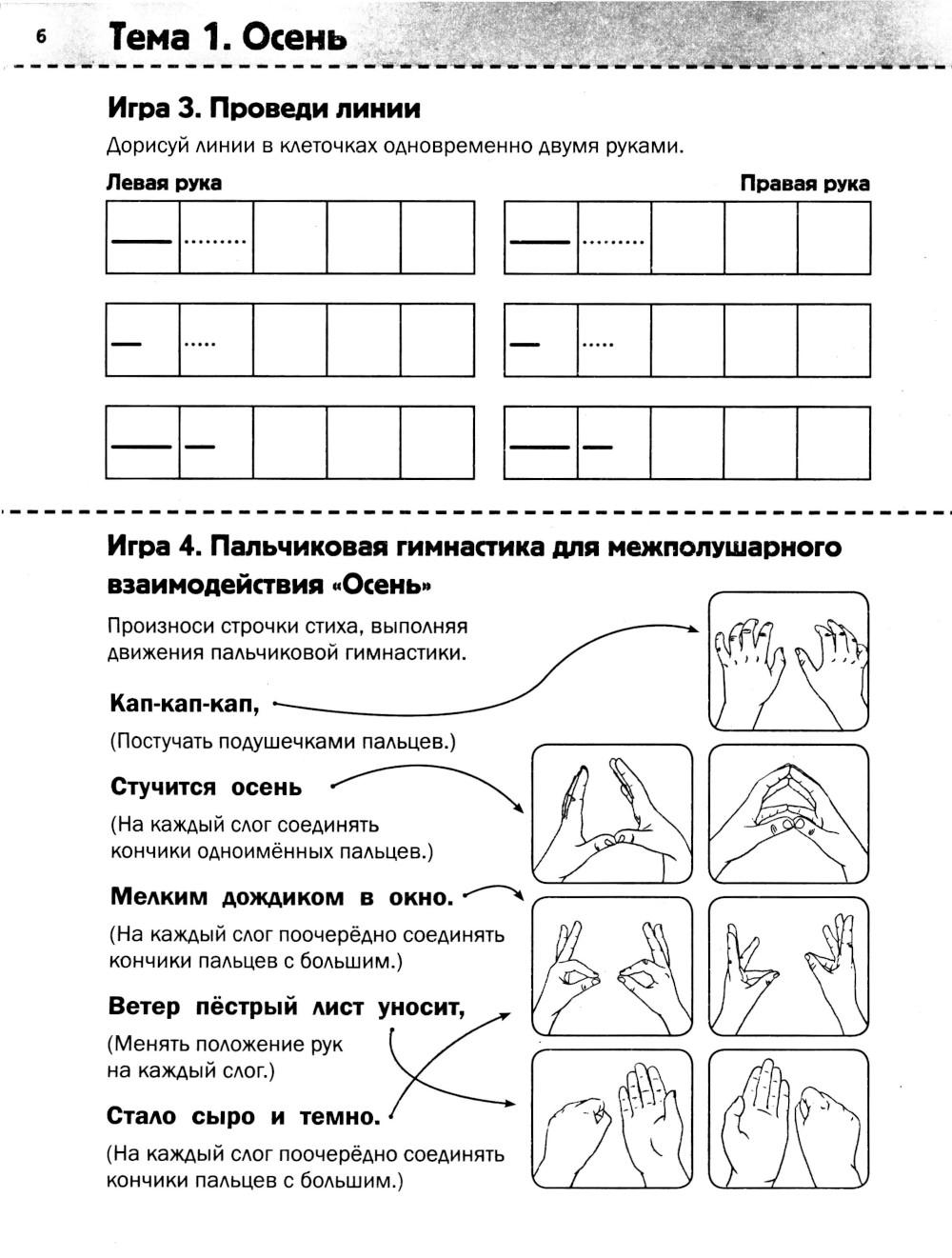 6 Тема 1. Осень

Игра 3. Проведи линии

Дорисуй линии в клеточках одновременно двумя руками.

Левая рука

Правая рука

Игра 4. Пальчиковая гимнастика для межполушарного взаимодействия «Осень»

Произноси строчки стиха, выполняя движения пальчиковой гимнастики.

Кап-кап-кап,

(Постучать подушечками пальцев.)

Стучится осень

(На каждый слог соединять кончики одноимённых пальцев.)

Мелким дождиком в окно.

(На каждый слог поочерёдно соединять кончики пальцев с большим.)

Ветер пёстрый лист уносит,

(Менять положение рук на каждый слог.)

Стало сыро и темно.

(На каждый слог поочерёдно соединять кончики пальцев с большим.)